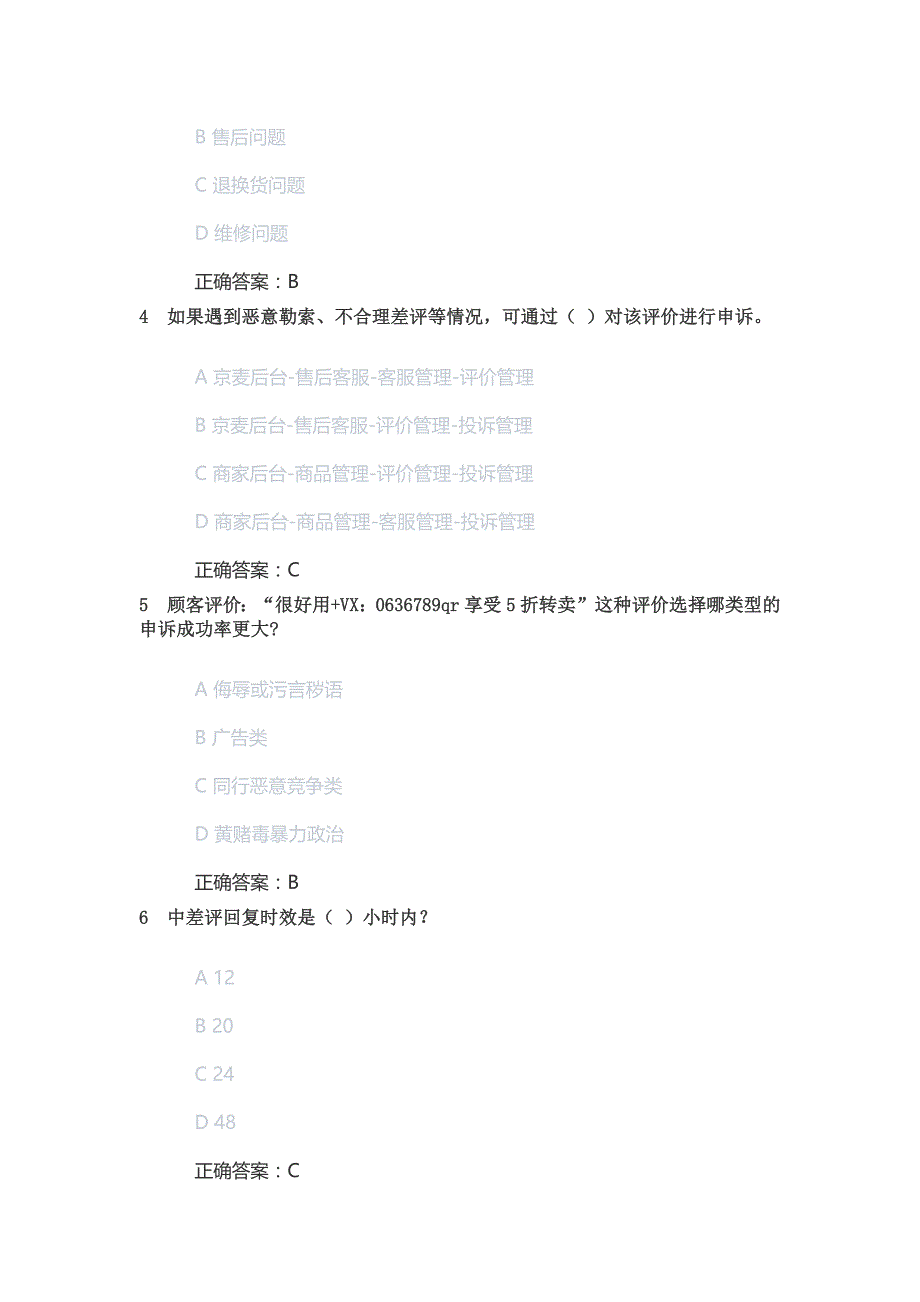 B 售后问题

C 退换货问题

D 维修问题

正确答案：B

4 如果遇到恶意勒索、不合理差评等情况，可通过（ ）对该评价进行申诉。

A 京麦后台-售后客服-客服管理-评价管理

B 京麦后台-售后客服-评价管理-投诉管理

C 商家后台-商品管理-评价管理-投诉管理

D 商家后台-商品管理-客服管理-投诉管理

正确答案：C

5 顾客评价：“很好用+VX：0636789qr 享受 5 折转卖”这种评价选择哪类型的申诉成功率更大？

A 侮辱或污言秽语

B 广告类

C 同行恶意竞争类

D 黄赌毒暴力政治

正确答案：B

6 中差评回复时效是（ ）小时内？

A 12

B 20

C 24

D 48

正确答案：C